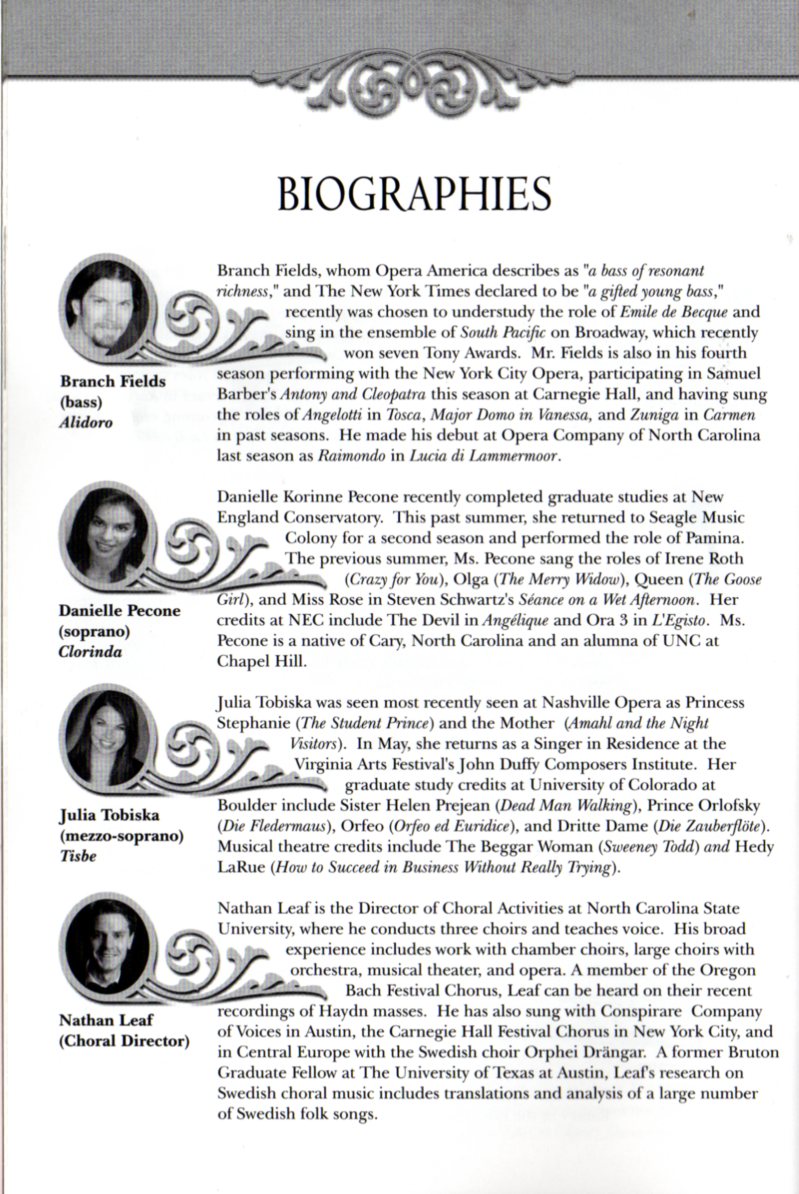 BIOGRAPHIES

Branch Fields
(bass)
Alidoro

Branch Fields, whom Opera America describes as "a bass of resonant richness," and The New York Times declared to be "a gifted young bass," recently was chosen to understudy the role of Emile de Becque and sing in the ensemble of South Pacific on Broadway, which recently won seven Tony Awards. Mr. Fields is also in his fourth season performing with the New York City Opera, participating in Samuel Barber's Antony and Cleopatra this season at Carnegie Hall, and having sung the roles of Angelotti in Tosca, Major Domo in Vanessa, and Zuniga in Carmen in past seasons. He made his debut at Opera Company of North Carolina last season as Raimondo in Lucia di Lammermoor.

Danielle Pecone
(soprano)
Clorinda

Danielle Korinne Pecone recently completed graduate studies at New England Conservatory. This past summer, she returned to Seagle Music Colony for a second season and performed the role of Pamina. The previous summer, Ms. Pecone sang the roles of Irene Roth (Crazy for You), Olga (The Merry Widow), Queen (The Goose Girl), and Miss Rose in Steven Schwartz's Séance on a Wet Afternoon. Her credits at NEC include The Devil in Angélique and Ora 3 in L'Egisto. Ms. Pecone is a native of Cary, North Carolina and an alumna of UNC at Chapel Hill.

Julia Tobiska
(mezzo-soprano)
Tisbe

Julia Tobiska was seen most recently seen at Nashville Opera as Princess Stephanie (The Student Prince) and the Mother (Amahl and the Night Visitors). In May, she returns as a Singer in Residence at the Virginia Arts Festival's John Duffy Composers Institute. Her graduate study credits at University of Colorado at Boulder include Sister Helen Prejean (Dead Man Walking), Prince Orlofsky (Die Fledermaus), Orfeo (Orfeo ed Euridice), and Dritte Dame (Die Zauberflöte). Musical theatre credits include The Beggar Woman (Sweeney Todd) and Hedy LaRue (How to Succeed in Business Without Really Trying).

Nathan Leaf
(Choral Director)

Nathan Leaf is the Director of Choral Activities at North Carolina State University, where he conducts three choirs and teaches voice. His broad experience includes work with chamber choirs, large choirs with orchestra, musical theater, and opera. A member of the Oregon Bach Festival Chorus, Leaf can be heard on their recent recordings of Haydn masses. He has also sung with Conspirare Company of Voices in Austin, the Carnegie Hall Festival Chorus in New York City, and in Central Europe with the Swedish choir Orphei Drängar. A former Bruton Graduate Fellow at The University of Texas at Austin, Leaf's research on Swedish choral music includes translations and analysis of a large number of Swedish folk songs.